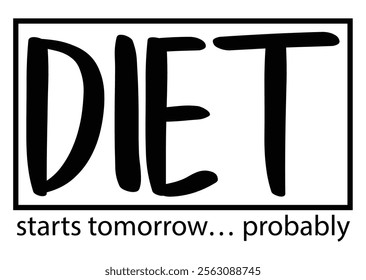 DIET
starts tomorrow… probably

shutterstock.com · 2563088745